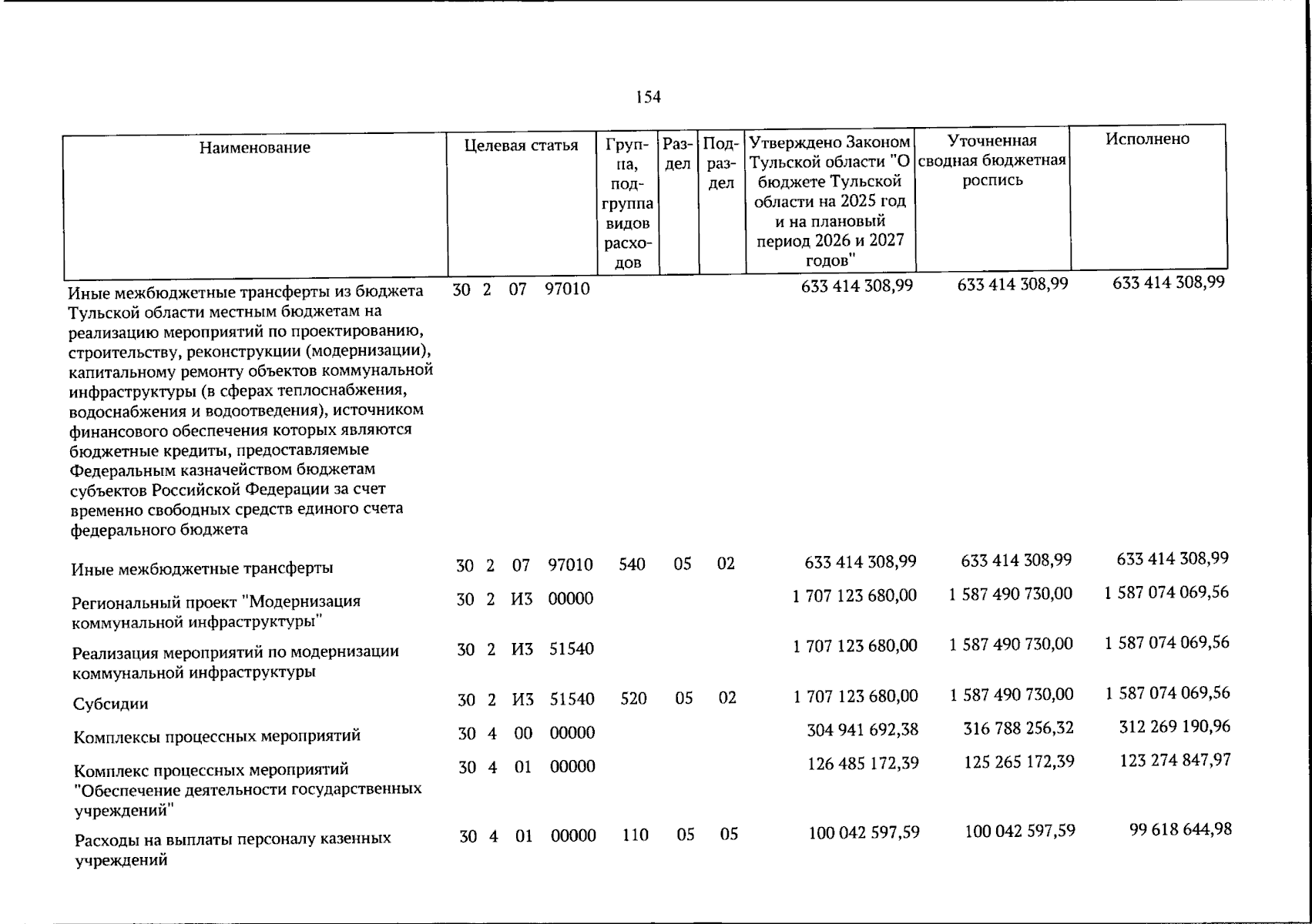 154

| Наименование | Целевая статья | Группа, подгруппа видов расходов | Раздел | Подраздел | Утверждено Законом Тульской области "О бюджете Тульской области на 2025 год и на плановый период 2026 и 2027 годов" | Уточненная сводная бюджетная роспись | Исполнено |
|---|---|---|---|---|---|---|---|
| Иные межбюджетные трансферты из бюджета Тульской области местным бюджетам на реализацию мероприятий по проектированию, строительству, реконструкции (модернизации), капитальному ремонту объектов коммунальной инфраструктуры (в сферах теплоснабжения, водоснабжения и водоотведения), источником финансового обеспечения которых являются бюджетные кредиты, предоставляемые Федеральным казначейством бюджетам субъектов Российской Федерации за счет временно свободных средств единого счета федерального бюджета | 30 2 07 97010 | | | | 633 414 308,99 | 633 414 308,99 | 633 414 308,99 |
| Иные межбюджетные трансферты | 30 2 07 97010 | 540 | 05 | 02 | 633 414 308,99 | 633 414 308,99 | 633 414 308,99 |
| Региональный проект "Модернизация коммунальной инфраструктуры" | 30 2 И3 00000 | | | | 1 707 123 680,00 | 1 587 490 730,00 | 1 587 074 069,56 |
| Реализация мероприятий по модернизации коммунальной инфраструктуры | 30 2 И3 51540 | | | | 1 707 123 680,00 | 1 587 490 730,00 | 1 587 074 069,56 |
| Субсидии | 30 2 И3 51540 | 520 | 05 | 02 | 1 707 123 680,00 | 1 587 490 730,00 | 1 587 074 069,56 |
| Комплексы процессных мероприятий | 30 4 00 00000 | | | | 304 941 692,38 | 316 788 256,32 | 312 269 190,96 |
| Комплекс процессных мероприятий "Обеспечение деятельности государственных учреждений" | 30 4 01 00000 | | | | 126 485 172,39 | 125 265 172,39 | 123 274 847,97 |
| Расходы на выплаты персоналу казенных учреждений | 30 4 01 00000 | 110 | 05 | 05 | 100 042 597,59 | 100 042 597,59 | 99 618 644,98 |